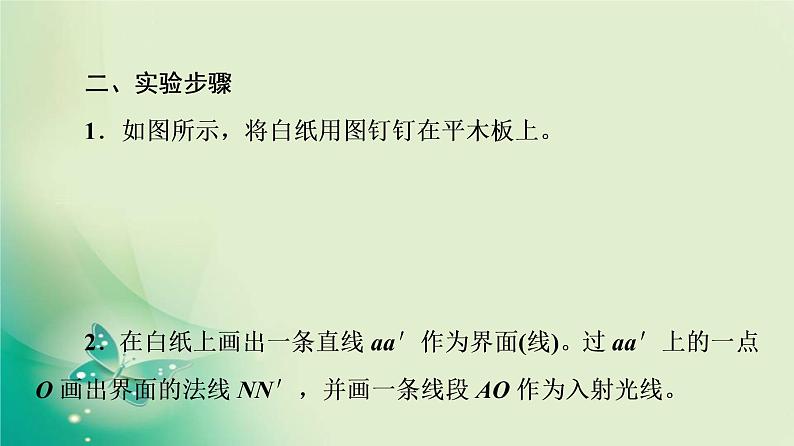 二、实验步骤

1．如图所示，将白纸用图钉钉在平木板上。

2．在白纸上画出一条直线 $aa'$ 作为界面(线)。过 $aa'$ 上的一点 $O$ 画出界面的法线 $NN'$，并画一条线段 $AO$ 作为入射光线。